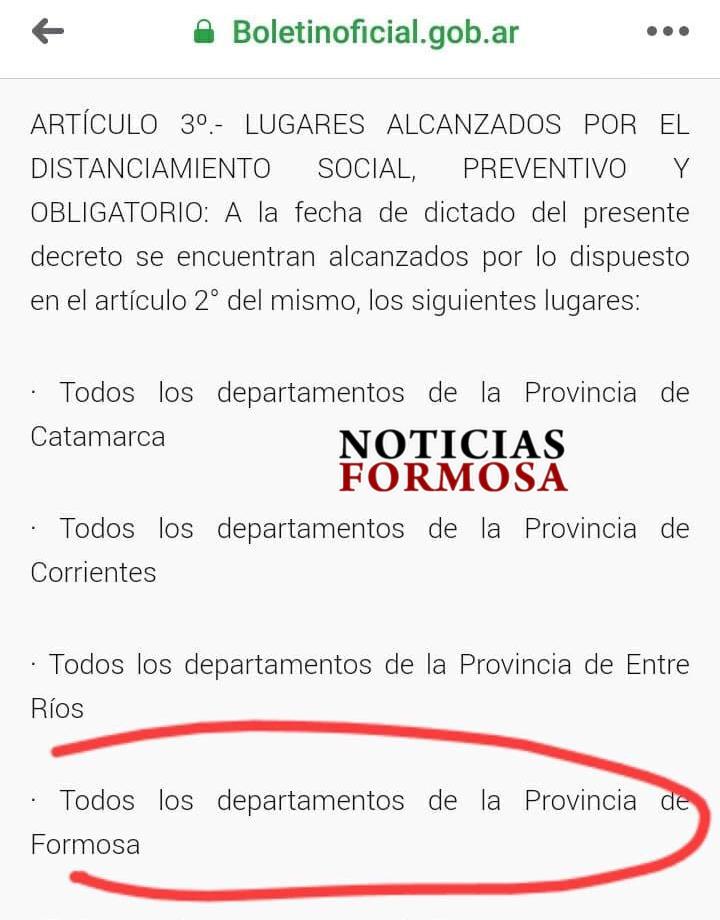 Boletinoficial.gob.ar

ARTÍCULO 3º.- LUGARES ALCANZADOS POR EL DISTANCIAMIENTO SOCIAL, PREVENTIVO Y OBLIGATORIO: A la fecha de dictado del presente decreto se encuentran alcanzados por lo dispuesto en el artículo 2° del mismo, los siguientes lugares:

· Todos los departamentos de la Provincia de Catamarca

NOTICIAS FORMOSA

· Todos los departamentos de la Provincia de Corrientes

· Todos los departamentos de la Provincia de Entre Ríos

· Todos los departamentos de la Provincia de Formosa